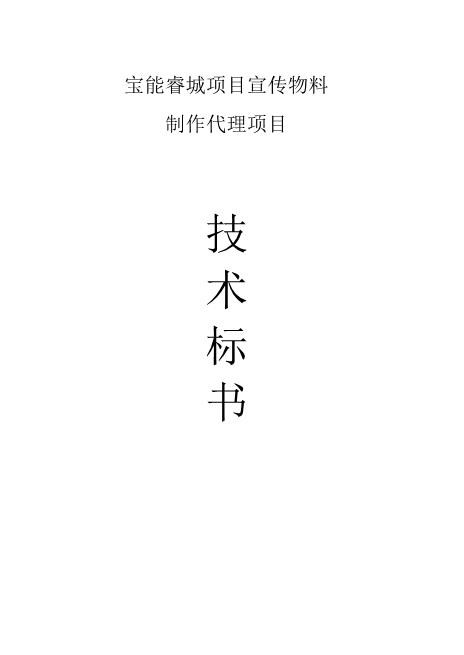 宝能睿城项目宣传物料

制作代理项目

技

术

标

书